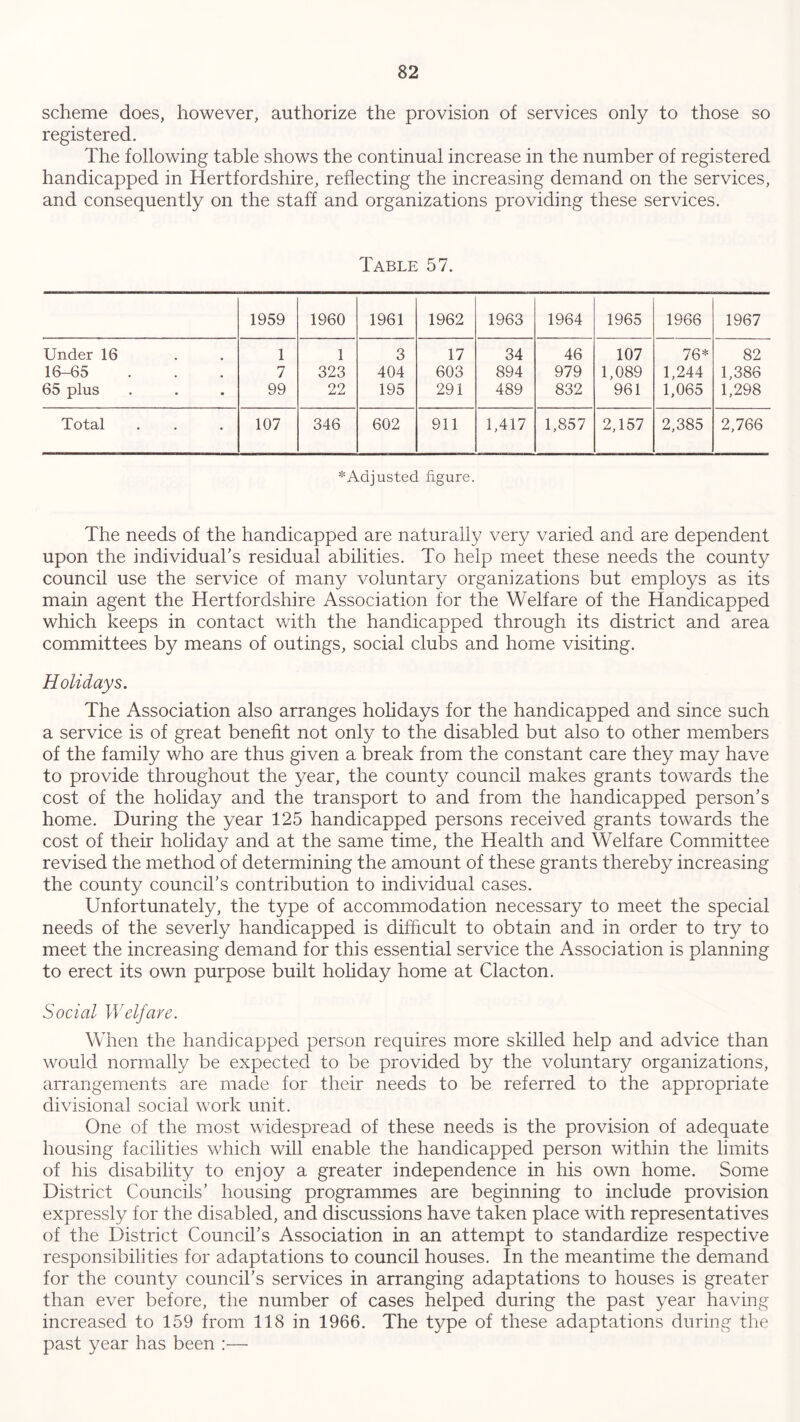 82

scheme does, however, authorize the provision of services only to those so registered.

The following table shows the continual increase in the number of registered handicapped in Hertfordshire, reflecting the increasing demand on the services, and consequently on the staff and organizations providing these services.

Table 57.

| | 1959 | 1960 | 1961 | 1962 | 1963 | 1964 | 1965 | 1966 | 1967 |
|---|---|---|---|---|---|---|---|---|---|
| Under 16 . . | 1 | 1 | 3 | 17 | 34 | 46 | 107 | 76* | 82 |
| 16–65 . . . | 7 | 323 | 404 | 603 | 894 | 979 | 1,089 | 1,244 | 1,386 |
| 65 plus . . . | 99 | 22 | 195 | 291 | 489 | 832 | 961 | 1,065 | 1,298 |
| Total . . . | 107 | 346 | 602 | 911 | 1,417 | 1,857 | 2,157 | 2,385 | 2,766 |

*Adjusted figure.

The needs of the handicapped are naturally very varied and are dependent upon the individual's residual abilities. To help meet these needs the county council use the service of many voluntary organizations but employs as its main agent the Hertfordshire Association for the Welfare of the Handicapped which keeps in contact with the handicapped through its district and area committees by means of outings, social clubs and home visiting.

Holidays.

The Association also arranges holidays for the handicapped and since such a service is of great benefit not only to the disabled but also to other members of the family who are thus given a break from the constant care they may have to provide throughout the year, the county council makes grants towards the cost of the holiday and the transport to and from the handicapped person's home. During the year 125 handicapped persons received grants towards the cost of their holiday and at the same time, the Health and Welfare Committee revised the method of determining the amount of these grants thereby increasing the county council's contribution to individual cases.

Unfortunately, the type of accommodation necessary to meet the special needs of the severly handicapped is difficult to obtain and in order to try to meet the increasing demand for this essential service the Association is planning to erect its own purpose built holiday home at Clacton.

Social Welfare.

When the handicapped person requires more skilled help and advice than would normally be expected to be provided by the voluntary organizations, arrangements are made for their needs to be referred to the appropriate divisional social work unit.

One of the most widespread of these needs is the provision of adequate housing facilities which will enable the handicapped person within the limits of his disability to enjoy a greater independence in his own home. Some District Councils' housing programmes are beginning to include provision expressly for the disabled, and discussions have taken place with representatives of the District Council's Association in an attempt to standardize respective responsibilities for adaptations to council houses. In the meantime the demand for the county council's services in arranging adaptations to houses is greater than ever before, the number of cases helped during the past year having increased to 159 from 118 in 1966. The type of these adaptations during the past year has been :—